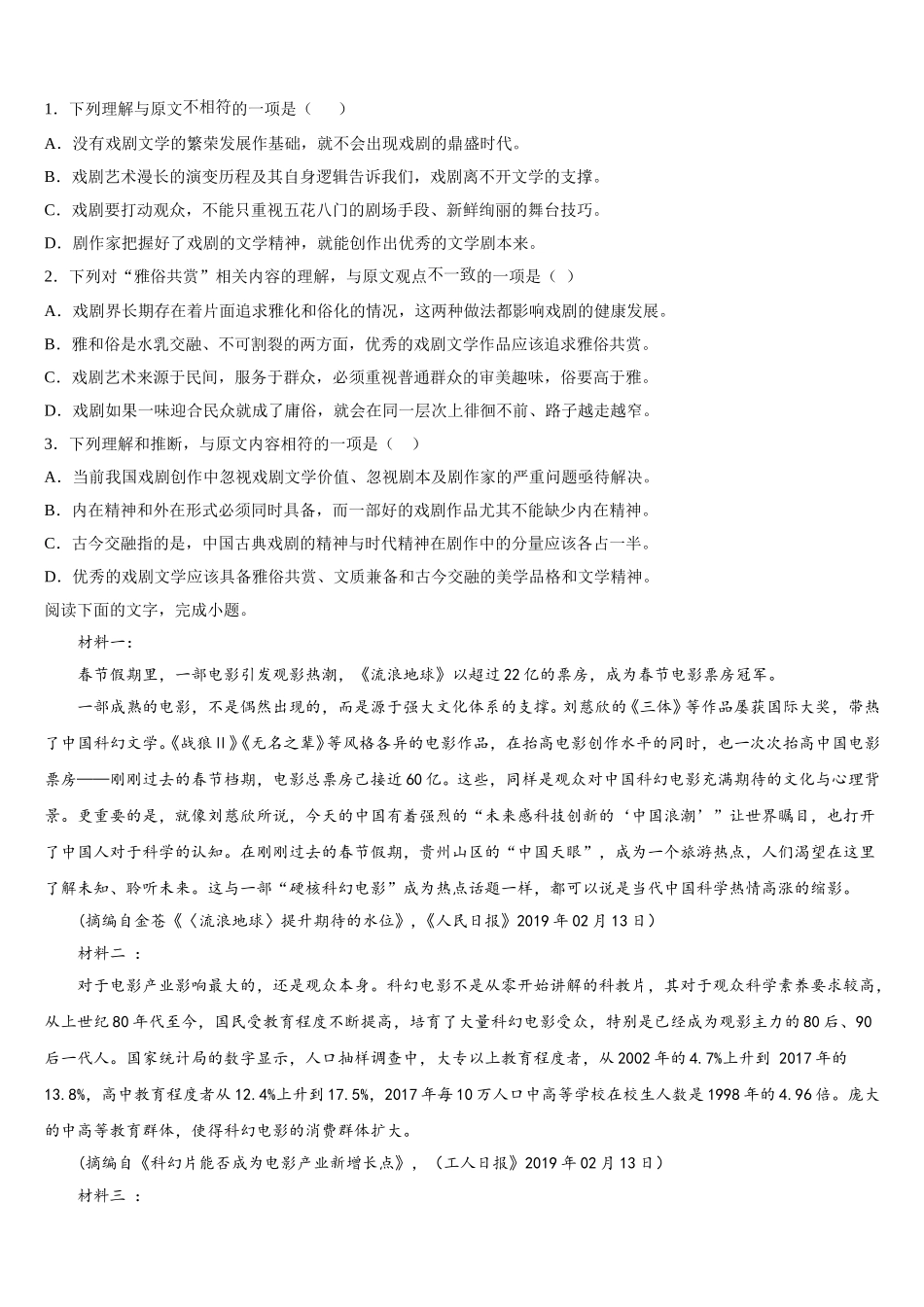 1．下列理解与原文不相符的一项是（　　）

A．没有戏剧文学的繁荣发展作基础，就不会出现戏剧的鼎盛时代。

B．戏剧艺术漫长的演变历程及其自身逻辑告诉我们，戏剧离不开文学的支撑。

C．戏剧要打动观众，不能只重视五花八门的剧场手段、新鲜绚丽的舞台技巧。

D．剧作家把握好了戏剧的文学精神，就能创作出优秀的文学剧本来。

2．下列对“雅俗共赏”相关内容的理解，与原文观点不一致的一项是（ ）

A．戏剧界长期存在着片面追求雅化和俗化的情况，这两种做法都影响戏剧的健康发展。

B．雅和俗是水乳交融、不可割裂的两方面，优秀的戏剧文学作品应该追求雅俗共赏。

C．戏剧艺术来源于民间，服务于群众，必须重视普通群众的审美趣味，俗要高于雅。

D．戏剧如果一味迎合民众就成了庸俗，就会在同一层次上徘徊不前、路子越走越窄。

3．下列理解和推断，与原文内容相符的一项是（　）

A．当前我国戏剧创作中忽视戏剧文学价值、忽视剧本及剧作家的严重问题亟待解决。

B．内在精神和外在形式必须同时具备，而一部好的戏剧作品尤其不能缺少内在精神。

C．古今交融指的是，中国古典戏剧的精神与时代精神在剧作中的分量应该各占一半。

D．优秀的戏剧文学应该具备雅俗共赏、文质兼备和古今交融的美学品格和文学精神。

阅读下面的文字，完成小题。

材料一：

春节假期里，一部电影引发观影热潮，《流浪地球》以超过22亿的票房，成为春节电影票房冠军。

一部成熟的电影，不是偶然出现的，而是源于强大文化体系的支撑。刘慈欣的《三体》等作品屡获国际大奖，带热了中国科幻文学。《战狼Ⅱ》《无名之辈》等风格各异的电影作品，在抬高电影创作水平的同时，也一次次抬高中国电影票房——刚刚过去的春节档期，电影总票房已接近60亿。这些，同样是观众对中国科幻电影充满期待的文化与心理背景。更重要的是，就像刘慈欣所说，今天的中国有着强烈的“未来感科技创新的‘中国浪潮’”让世界瞩目，也打开了中国人对于科学的认知。在刚刚过去的春节假期，贵州山区的“中国天眼”，成为一个旅游热点，人们渴望在这里了解未知、聆听未来。这与一部“硬核科幻电影”成为热点话题一样，都可以说是当代中国科学热情高涨的缩影。

（摘编自金苍《〈流浪地球〉提升期待的水位》，《人民日报》2019年02月13日）

材料二 ：

对于电影产业影响最大的，还是观众本身。科幻电影不是从零开始讲解的科教片，其对于观众科学素养要求较高，从上世纪80年代至今，国民受教育程度不断提高，培育了大量科幻电影受众，特别是已经成为观影主力的80后、90后一代人。国家统计局的数字显示，人口抽样调查中，大专以上教育程度者，从2002年的4.7%上升到 2017年的13.8%，高中教育程度者从12.4%上升到17.5%，2017年每10万人口中高等学校在校生人数是1998年的4.96倍。庞大的中高等教育群体，使得科幻电影的消费群体扩大。

（摘编自《科幻片能否成为电影产业新增长点》，（工人日报》2019年02月13日）

材料三 ：